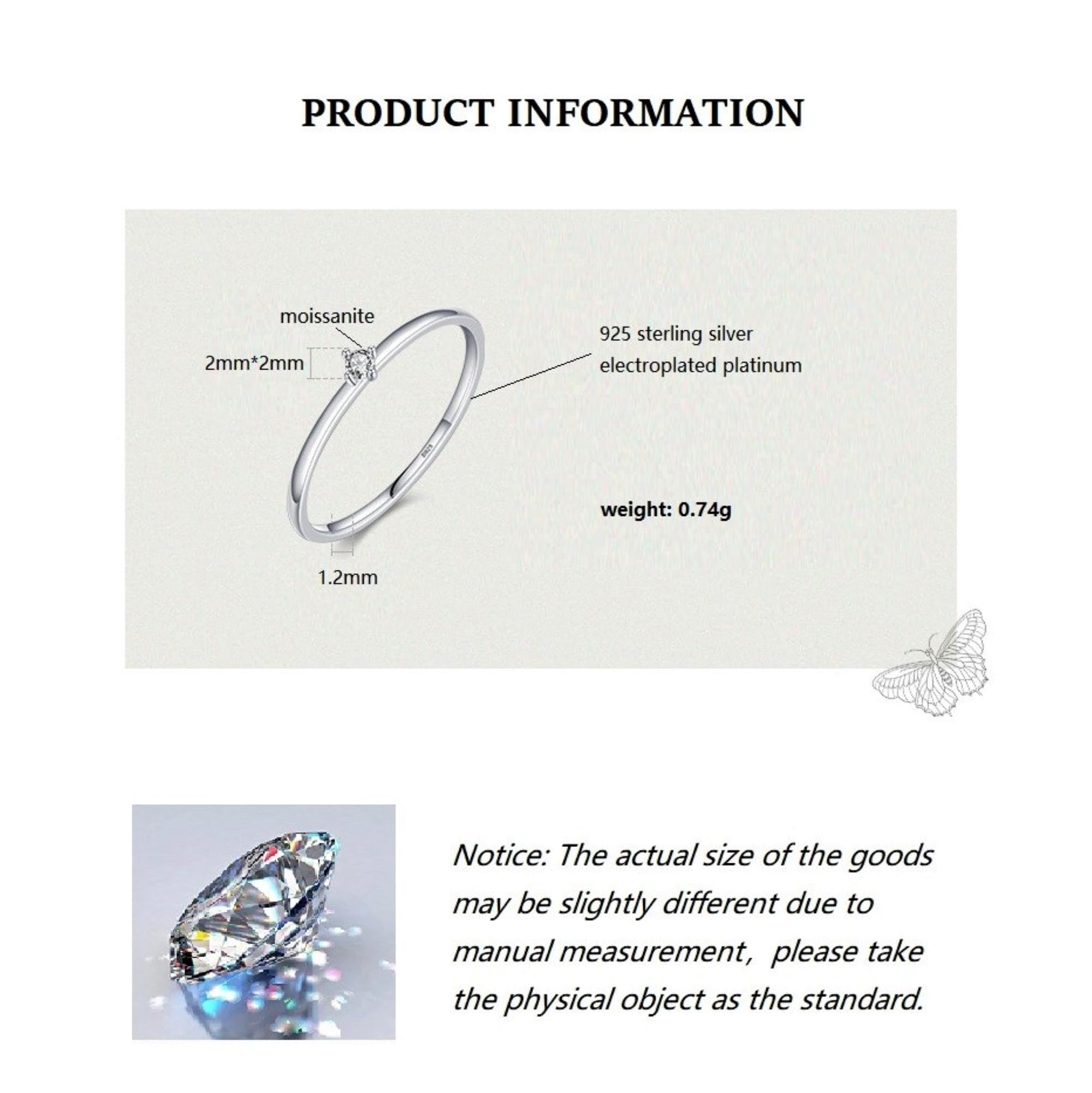 PRODUCT INFORMATION

moissanite

2mm*2mm

925 sterling silver
electroplated platinum

weight: 0.74g

1.2mm

Notice: The actual size of the goods may be slightly different due to manual measurement， please take the physical object as the standard.